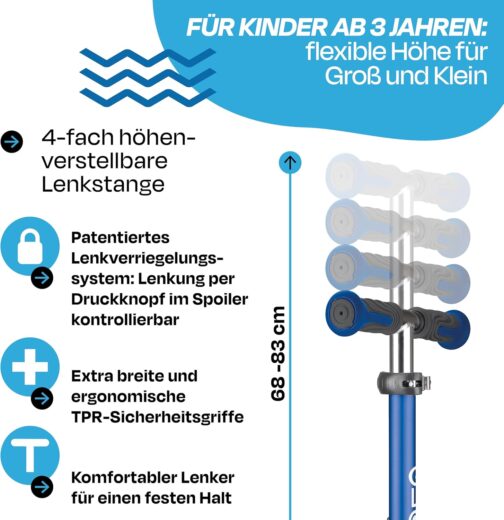 FÜR KINDER AB 3 JAHREN:
flexible Höhe für Groß und Klein

4-fach höhenverstellbare Lenkstange

Patentiertes Lenkverriegelungssystem: Lenkung per Druckknopf im Spoiler kontrollierbar

Extra breite und ergonomische TPR-Sicherheitsgriffe

Komfortabler Lenker für einen festen Halt

68 -83 cm